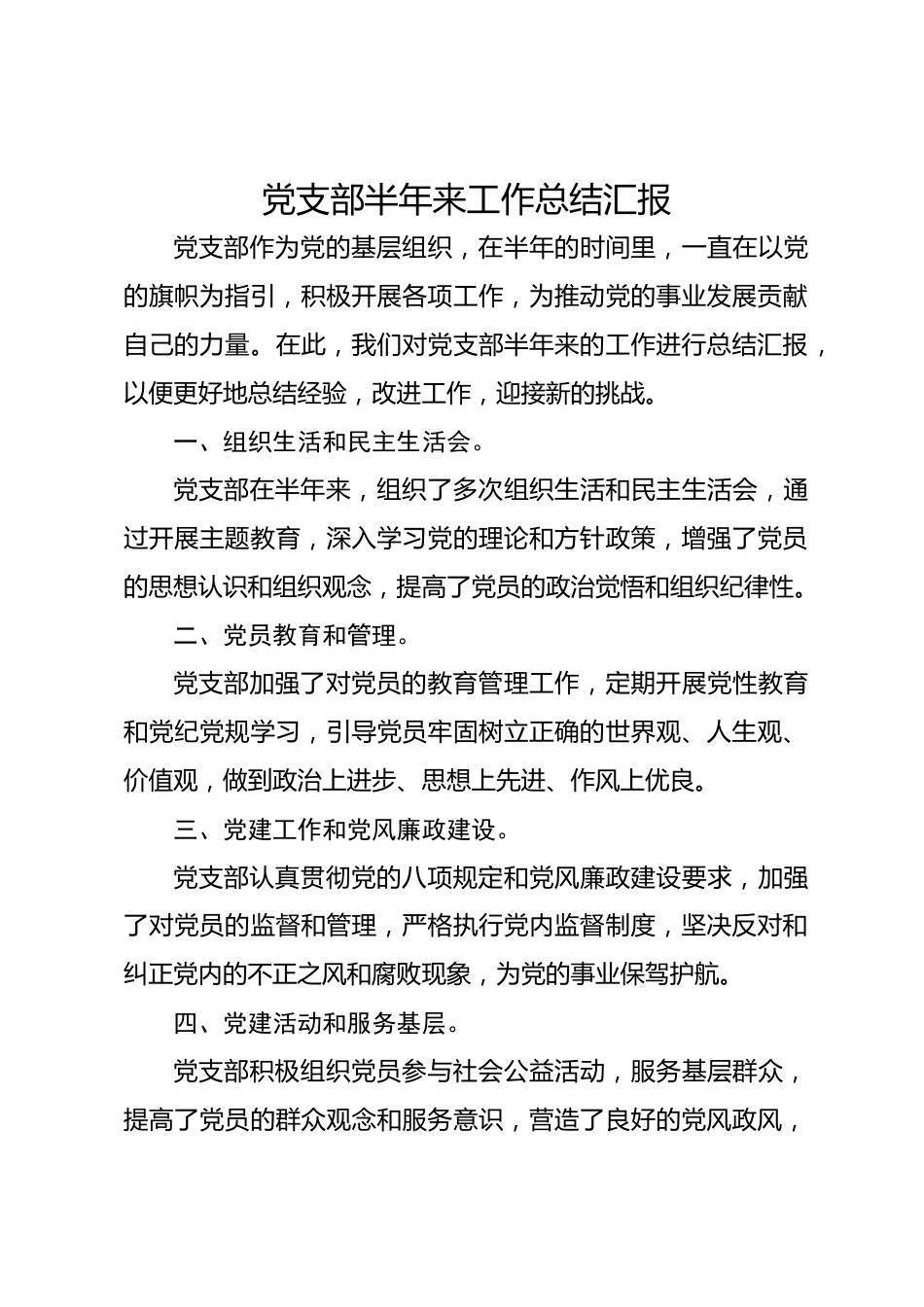 党支部半年来工作总结汇报

党支部作为党的基层组织，在半年的时间里，一直在以党的旗帜为指引，积极开展各项工作，为推动党的事业发展贡献自己的力量。在此，我们对党支部半年来的工作进行总结汇报，以便更好地总结经验，改进工作，迎接新的挑战。

一、组织生活和民主生活会。

党支部在半年来，组织了多次组织生活和民主生活会，通过开展主题教育，深入学习党的理论和方针政策，增强了党员的思想认识和组织观念，提高了党员的政治觉悟和组织纪律性。

二、党员教育和管理。

党支部加强了对党员的教育管理工作，定期开展党性教育和党纪党规学习，引导党员牢固树立正确的世界观、人生观、价值观，做到政治上进步、思想上先进、作风上优良。

三、党建工作和党风廉政建设。

党支部认真贯彻党的八项规定和党风廉政建设要求，加强了对党员的监督和管理，严格执行党内监督制度，坚决反对和纠正党内的不正之风和腐败现象，为党的事业保驾护航。

四、党建活动和服务基层。

党支部积极组织党员参与社会公益活动，服务基层群众，提高了党员的群众观念和服务意识，营造了良好的党风政风，